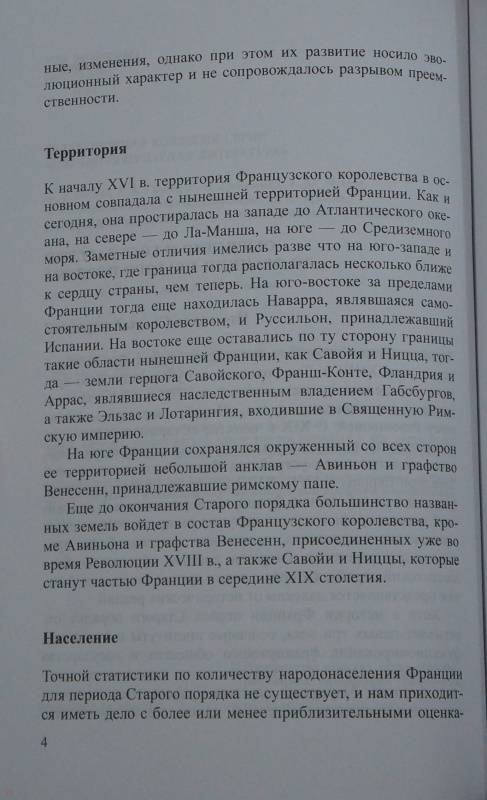 ные, изменения, однако при этом их развитие носило эволюционный характер и не сопровождалось разрывом преемственности.

Территория

К началу XVI в. территория Французского королевства в основном совпадала с нынешней территорией Франции. Как и сегодня, она простиралась на западе до Атлантического океана, на севере — до Ла-Манша, на юге — до Средиземного моря. Заметные отличия имелись разве что на юго-западе и на востоке, где граница тогда располагалась несколько ближе к сердцу страны, чем теперь. На юго-востоке за пределами Франции тогда еще находилась Наварра, являвшаяся самостоятельным королевством, и Руссильон, принадлежавший Испании. На востоке еще оставались по ту сторону границы такие области нынешней Франции, как Савойя и Ницца, тогда — земли герцога Савойского, Франш-Конте, Фландрия и Аррас, являвшиеся наследственным владением Габсбургов, а также Эльзас и Лотарингия, входившие в Священную Римскую империю.

На юге Франции сохранялся окруженный со всех сторон ее территорией небольшой анклав — Авиньон и графство Венесенн, принадлежавшие римскому папе.

Еще до окончания Старого порядка большинство названных земель войдет в состав Французского королевства, кроме Авиньона и графства Венесенн, присоединенных уже во время Революции XVIII в., а также Савойи и Ниццы, которые станут частью Франции в середине XIX столетия.

Население

Точной статистики по количеству народонаселения Франции для периода Старого порядка не существует, и нам приходится иметь дело с более или менее приблизительными оценка-

4